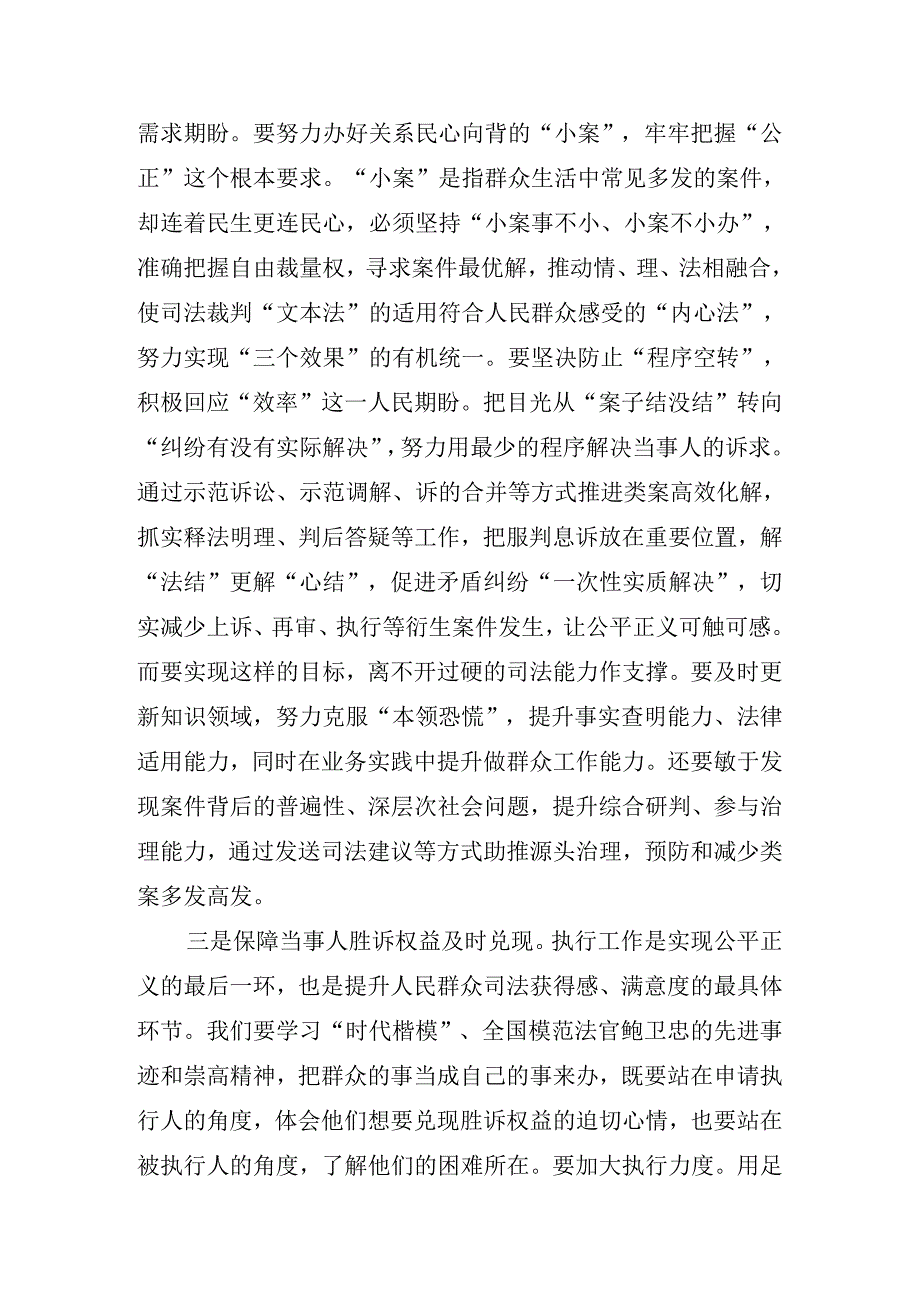 需求期盼。要努力办好关系民心向背的“小案”，牢牢把握“公正”这个根本要求。“小案”是指群众生活中常见多发的案件，却连着民生更连民心，必须坚持“小案事不小、小案不小办”，准确把握自由裁量权，寻求案件最优解，推动情、理、法相融合，使司法裁判“文本法”的适用符合人民群众感受的“内心法”，努力实现“三个效果”的有机统一。要坚决防止“程序空转”，积极回应“效率”这一人民期盼。把目光从“案子结没结”转向“纠纷有没有实际解决”，努力用最少的程序解决当事人的诉求。通过示范诉讼、示范调解、诉的合并等方式推进类案高效化解，抓实释法明理、判后答疑等工作，把服判息诉放在重要位置，解“法结”更解“心结”，促进矛盾纠纷“一次性实质解决”，切实减少上诉、再审、执行等衍生案件发生，让公平正义可触可感。而要实现这样的目标，离不开过硬的司法能力作支撑。要及时更新知识领域，努力克服“本领恐慌”，提升事实查明能力、法律适用能力，同时在业务实践中提升做群众工作能力。还要敏于发现案件背后的普遍性、深层次社会问题，提升综合研判、参与治理能力，通过发送司法建议等方式助推源头治理，预防和减少类案多发高发。

三是保障当事人胜诉权益及时兑现。执行工作是实现公平正义的最后一环，也是提升人民群众司法获得感、满意度的最具体环节。我们要学习“时代楷模”、全国模范法官鲍卫忠的先进事迹和崇高精神，把群众的事当成自己的事来办，既要站在申请执行人的角度，体会他们想要兑现胜诉权益的迫切心情，也要站在被执行人的角度，了解他们的困难所在。要加大执行力度。用足